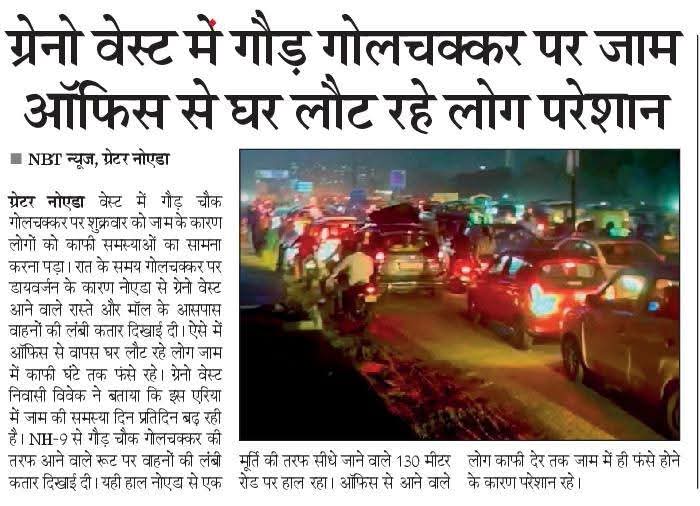 ग्रेनो वेस्ट में गौड़ गोलचक्कर पर जाम
ऑफिस से घर लौट रहे लोग परेशान

■ NBT न्यूज, ग्रेटर नोएडा

ग्रेटर नोएडा वेस्ट में गौड़ चौक गोलचक्कर पर शुक्रवार को जाम के कारण लोगों को काफी समस्याओं का सामना करना पड़ा। रात के समय गोलचक्कर पर डायवर्जन के कारण नोएडा से ग्रेनो वेस्ट आने वाले रास्ते और मॉल के आसपास वाहनों की लंबी कतार दिखाई दी। ऐसे में ऑफिस से वापस घर लौट रहे लोग जाम में काफी घंटे तक फंसे रहे। ग्रेनो वेस्ट निवासी विवेक ने बताया कि इस एरिया में जाम की समस्या दिन प्रतिदिन बढ़ रही है। NH-9 से गौड़ चौक गोलचक्कर की तरफ आने वाले रूट पर वाहनों की लंबी कतार दिखाई दी। यही हाल नोएडा से एक मूर्ति की तरफ सीधे जाने वाले 130 मीटर रोड पर हाल रहा। ऑफिस से आने वाले लोग काफी देर तक जाम में ही फंसे होने के कारण परेशान रहे।